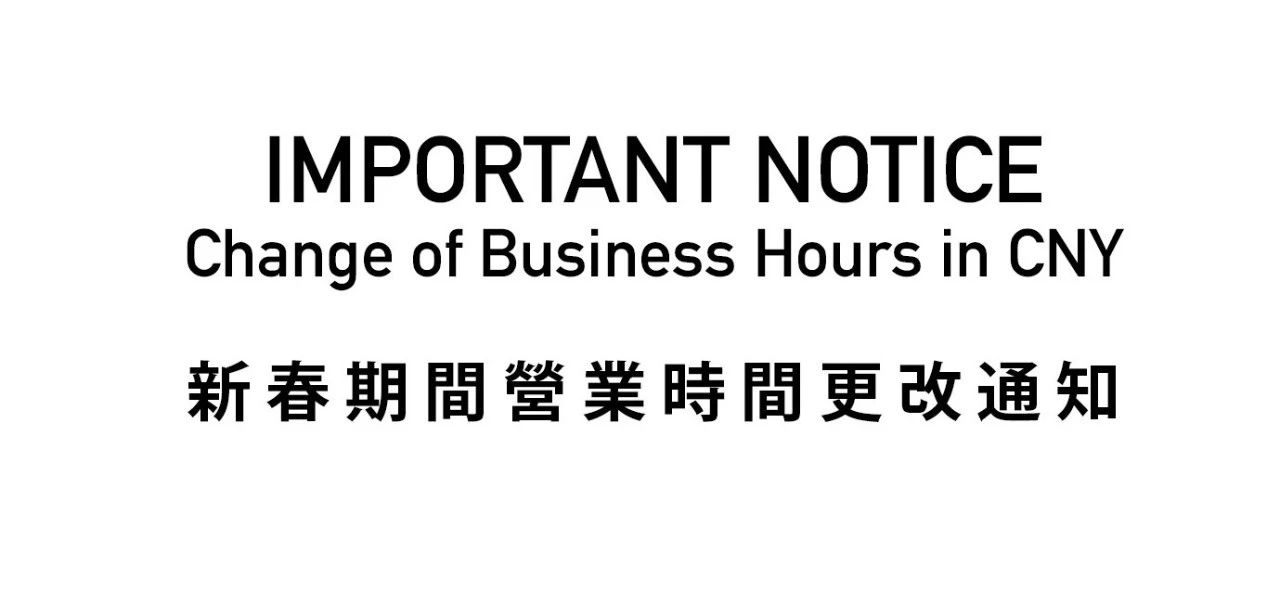 IMPORTANT NOTICE
Change of Business Hours in CNY

新春期間營業時間更改通知